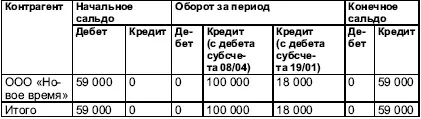 | Контрагент | Начальное сальдо | | Оборот за период | | | Конечное сальдо | |
|---|---|---|---|---|---|---|---|
| | Дебет | Кредит | Дебет | Кредит (с дебета субсчета 08/04) | Кредит (с дебета субсчета 19/01) | Дебет | Кредит |
| ООО «Новое время» | 59 000 | 0 | 0 | 100 000 | 18 000 | 0 | 59 000 |
| Итого | 59 000 | 0 | 0 | 100 000 | 18 000 | 0 | 59 000 |